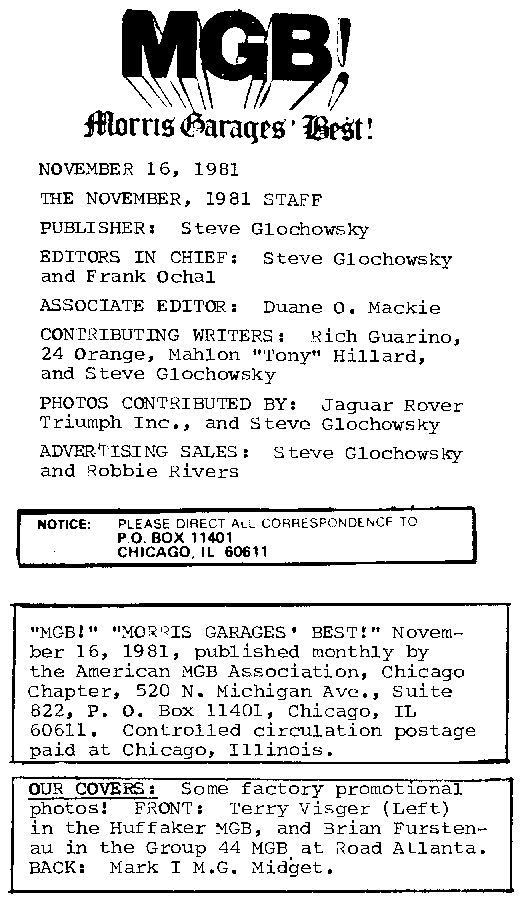 MGB!

Morris Garages' Best!

NOVEMBER 16, 1981

THE NOVEMBER, 1981 STAFF

PUBLISHER: Steve Glochowsky

EDITORS IN CHIEF: Steve Glochowsky and Frank Ochal

ASSOCIATE EDITOR: Duane O. Mackie

CONTRIBUTING WRITERS: Rich Guarino, 24 Orange, Mahlon "Tony" Hillard, and Steve Glochowsky

PHOTOS CONTRIBUTED BY: Jaguar Rover Triumph Inc., and Steve Glochowsky

ADVERTISING SALES: Steve Glochowsky and Robbie Rivers

NOTICE: PLEASE DIRECT ALL CORRESPONDENCE TO P.O. BOX 11401 CHICAGO, IL 60611

"MGB!" "MORRIS GARAGES' BEST!" November 16, 1981, published monthly by the American MGB Association, Chicago Chapter, 520 N. Michigan Ave., Suite 822, P. O. Box 11401, Chicago, IL 60611. Controlled circulation postage paid at Chicago, Illinois.

OUR COVERS: Some factory promotional photos! FRONT: Terry Visger (Left) in the Huffaker MGB, and Brian Furstenau in the Group 44 MGB at Road Atlanta. BACK: Mark I M.G. Midget.